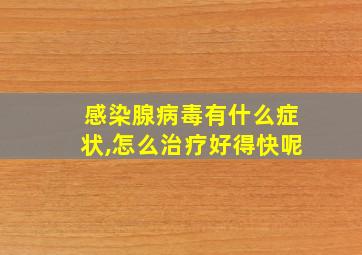 感染腺病毒有什么症状,怎么治疗好得快呢